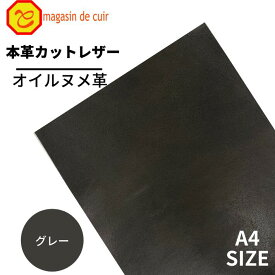 magasin de cuir

本革カットレザー

オイルヌメ革

グレー

A4
SIZE